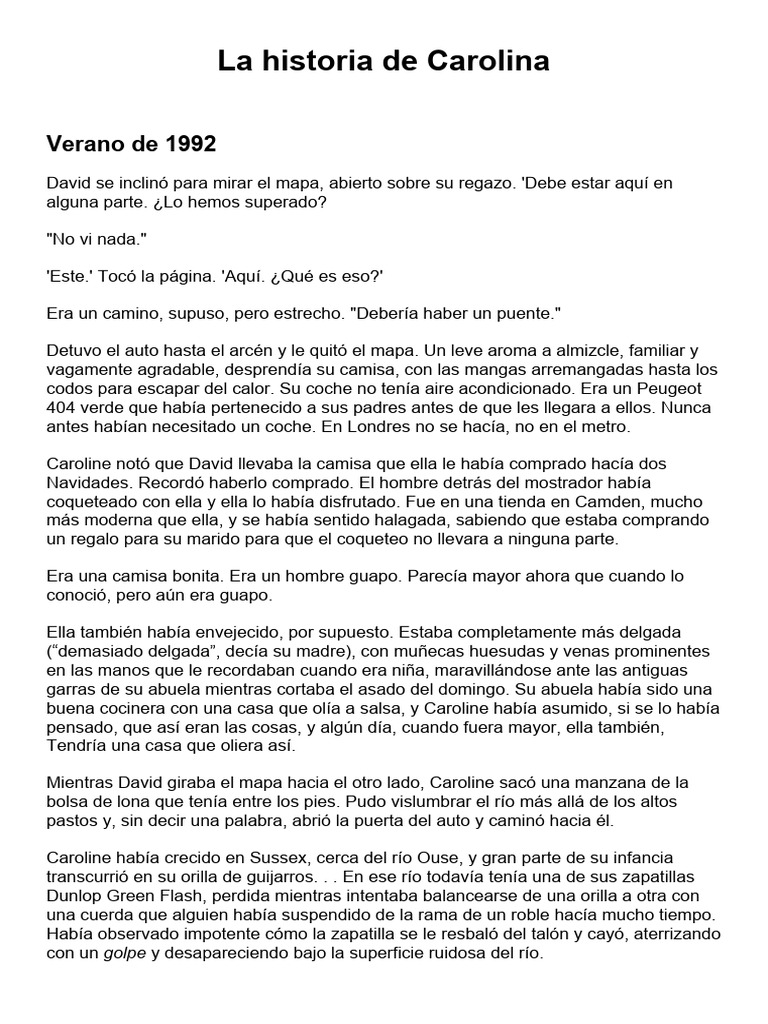 La historia de Carolina

Verano de 1992

David se inclinó para mirar el mapa, abierto sobre su regazo. 'Debe estar aquí en alguna parte. ¿Lo hemos superado?

"No vi nada."

'Este.' Tocó la página. 'Aquí. ¿Qué es eso?'

Era un camino, supuso, pero estrecho. "Debería haber un puente."

Detuvo el auto hasta el arcén y le quitó el mapa. Un leve aroma a almizcle, familiar y vagamente agradable, desprendía su camisa, con las mangas arremangadas hasta los codos para escapar del calor. Su coche no tenía aire acondicionado. Era un Peugeot 404 verde que había pertenecido a sus padres antes de que les llegara a ellos. Nunca antes habían necesitado un coche. En Londres no se hacía, no en el metro.

Caroline notó que David llevaba la camisa que ella le había comprado hacía dos Navidades. Recordó haberlo comprado. El hombre detrás del mostrador había coqueteado con ella y ella lo había disfrutado. Fue en una tienda en Camden, mucho más moderna que ella, y se había sentido halagada, sabiendo que estaba comprando un regalo para su marido para que el coqueteo no llevara a ninguna parte.

Era una camisa bonita. Era un hombre guapo. Parecía mayor ahora que cuando lo conoció, pero aún era guapo.

Ella también había envejecido, por supuesto. Estaba completamente más delgada ("demasiado delgada", decía su madre), con muñecas huesudas y venas prominentes en las manos que le recordaban cuando era niña, maravillándose ante las antiguas garras de su abuela mientras cortaba el asado del domingo. Su abuela había sido una buena cocinera con una casa que olía a salsa, y Caroline había asumido, si se lo había pensado, que así eran las cosas, y algún día, cuando fuera mayor, ella también, Tendría una casa que oliera así.

Mientras David giraba el mapa hacia el otro lado, Caroline sacó una manzana de la bolsa de lona que tenía entre los pies. Pudo vislumbrar el río más allá de los altos pastos y, sin decir una palabra, abrió la puerta del auto y caminó hacia él.

Caroline había crecido en Sussex, cerca del río Ouse, y gran parte de su infancia transcurrió en su orilla de guijarros. . . En ese río todavía tenía una de sus zapatillas Dunlop Green Flash, perdida mientras intentaba balancearse de una orilla a otra con una cuerda que alguien había suspendido de la rama de un roble hacía mucho tiempo. Había observado impotente cómo la zapatilla se le resbaló del talón y cayó, aterrizando con un golpe y desapareciendo bajo la superficie ruidosa del río.